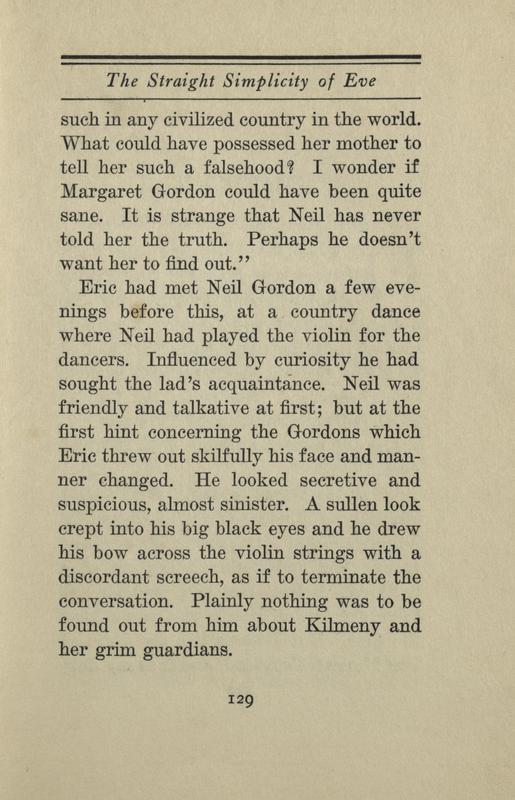 The Straight Simplicity of Eve

such in any civilized country in the world. What could have possessed her mother to tell her such a falsehood? I wonder if Margaret Gordon could have been quite sane. It is strange that Neil has never told her the truth. Perhaps he doesn't want her to find out."

Eric had met Neil Gordon a few evenings before this, at a country dance where Neil had played the violin for the dancers. Influenced by curiosity he had sought the lad's acquaintance. Neil was friendly and talkative at first; but at the first hint concerning the Gordons which Eric threw out skilfully his face and manner changed. He looked secretive and suspicious, almost sinister. A sullen look crept into his big black eyes and he drew his bow across the violin strings with a discordant screech, as if to terminate the conversation. Plainly nothing was to be found out from him about Kilmeny and her grim guardians.

129